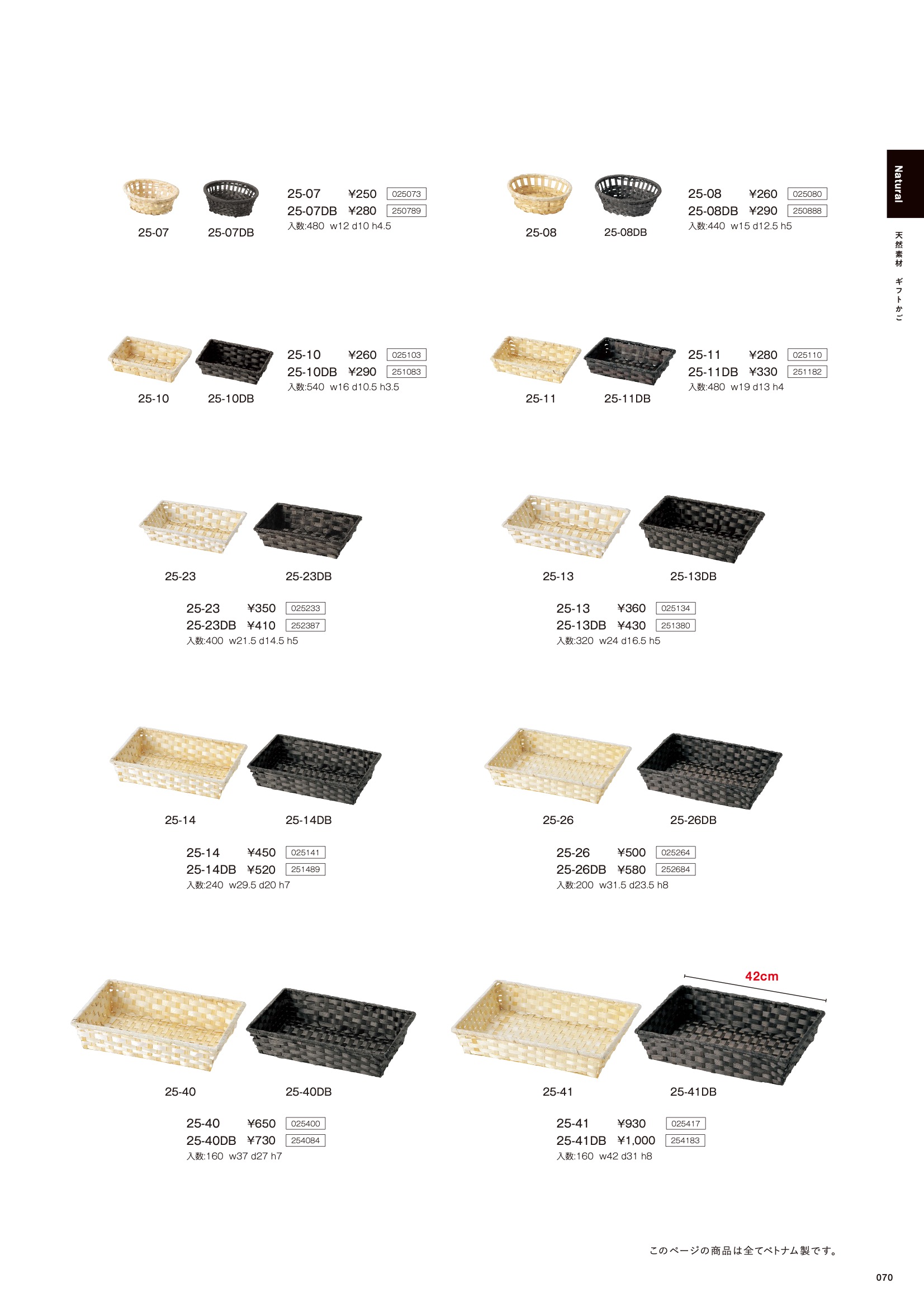 Natural

天然素材 ギフトかご

25-07 25-07DB

25-07 ¥250 025073
25-07DB ¥280 250789
入数:480 w12 d10 h4.5

25-08 25-08DB

25-08 ¥260 025080
25-08DB ¥290 250888
入数:440 w15 d12.5 h5

25-10 25-10DB

25-10 ¥260 025103
25-10DB ¥290 251083
入数:540 w16 d10.5 h3.5

25-11 25-11DB

25-11 ¥280 025110
25-11DB ¥330 251182
入数:480 w19 d13 h4

25-23 25-23DB

25-23 ¥350 025233
25-23DB ¥410 252387
入数:400 w21.5 d14.5 h5

25-13 25-13DB

25-13 ¥360 025134
25-13DB ¥430 251380
入数:320 w24 d16.5 h5

25-14 25-14DB

25-14 ¥450 025141
25-14DB ¥520 251489
入数:240 w29.5 d20 h7

25-26 25-26DB

25-26 ¥500 025264
25-26DB ¥580 252684
入数:200 w31.5 d23.5 h8

25-40 25-40DB

25-40 ¥650 025400
25-40DB ¥730 254084
入数:160 w37 d27 h7

42cm

25-41 25-41DB

25-41 ¥930 025417
25-41DB ¥1,000 254183
入数:160 w42 d31 h8

このページの商品は全てベトナム製です。

070